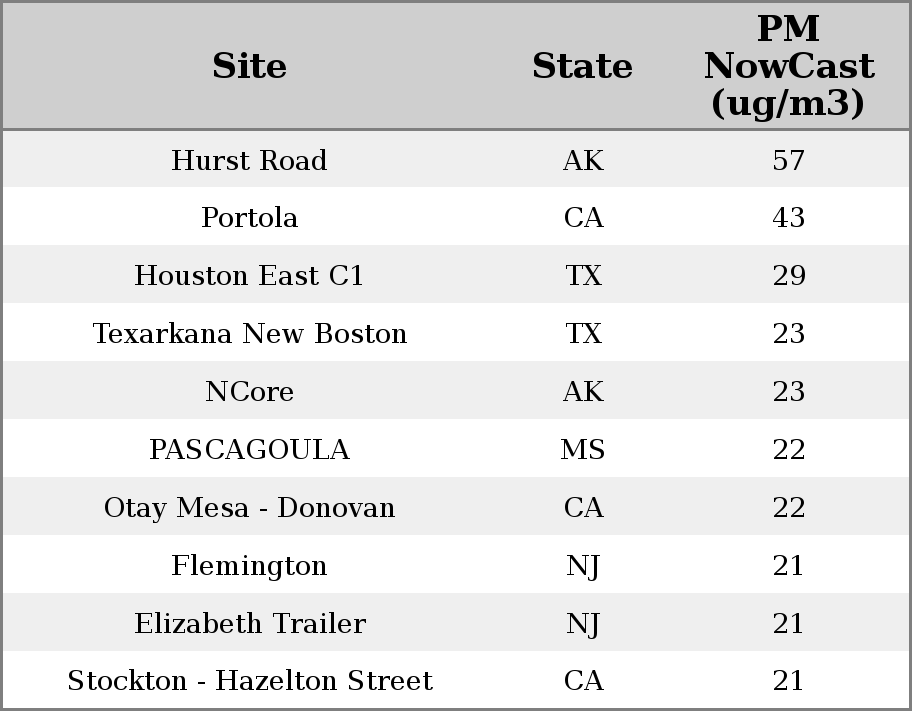 | Site | State | PM NowCast (ug/m3) |
|---|---|---|
| Hurst Road | AK | 57 |
| Portola | CA | 43 |
| Houston East C1 | TX | 29 |
| Texarkana New Boston | TX | 23 |
| NCore | AK | 23 |
| PASCAGOULA | MS | 22 |
| Otay Mesa - Donovan | CA | 22 |
| Flemington | NJ | 21 |
| Elizabeth Trailer | NJ | 21 |
| Stockton - Hazelton Street | CA | 21 |